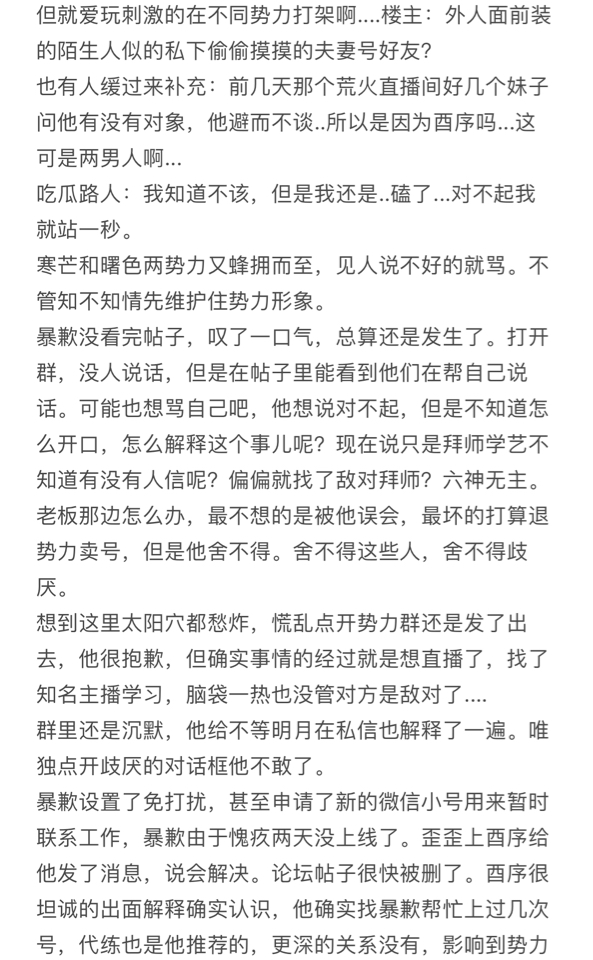 但就爱玩刺激的在不同势力打架啊....楼主：外人面前装的陌生人似的私下偷偷摸摸的夫妻号好友？
也有人缓过来补充：前几天那个荒火直播间好几个妹子问他有没有对象，他避而不谈..所以是因为酉序吗...这可是两男人啊...
吃瓜路人：我知道不该，但是我还是..磕了...对不起我就站一秒。
寒芒和曙色两势力又蜂拥而至，见人说不好的就骂。不管知不知情先维护住势力形象。
暴歉没看完帖子，叹了一口气，总算还是发生了。打开群，没人说话，但是在帖子里能看到他们在帮自己说话。可能也想骂自己吧，他想说对不起，但是不知道怎么开口，怎么解释这个事儿呢？现在说只是拜师学艺不知道有没有人信呢？偏偏就找了敌对拜师？六神无主。老板那边怎么办，最不想的是被他误会，最坏的打算退势力卖号，但是他舍不得。舍不得这些人，舍不得歧厌。
想到这里太阳穴都愁炸，慌乱点开势力群还是发了出去，他很抱歉，但确实事情的经过就是想直播了，找了知名主播学习，脑袋一热也没管对方是敌对了....
群里还是沉默，他给不等明月在私信也解释了一遍。唯独点开歧厌的对话框他不敢了。
暴歉设置了免打扰，甚至申请了新的微信小号用来暂时联系工作，暴歉由于愧疚两天没上线了。歪歪上酉序给他发了消息，说会解决。论坛帖子很快被删了。酉序很坦诚的出面解释确实认识，他确实找暴歉帮忙上过几次号，代练也是他推荐的，更深的关系没有，影响到势力